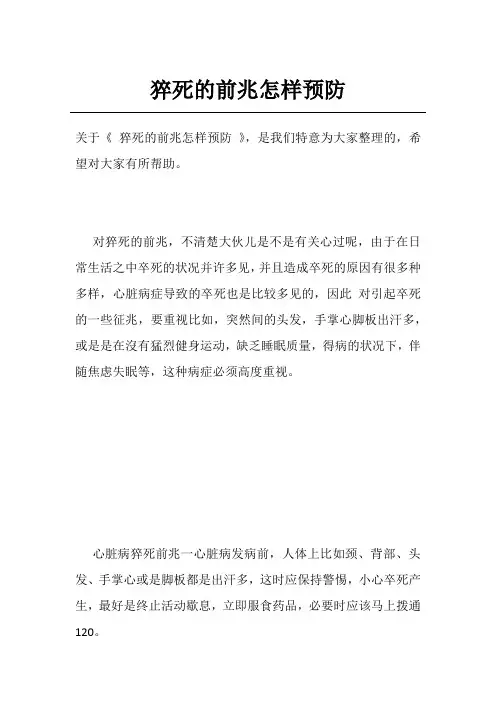 猝死的前兆怎样预防

关于《 猝死的前兆怎样预防 》，是我们特意为大家整理的，希望对大家有所帮助。

对猝死的前兆，不清楚大伙儿是不是有关心过呢，由于在日常生活之中卒死的状况并许多见，并且造成卒死的原因有很多种多样，心脏病症导致的卒死也是比较多见的，因此 对引起卒死的一些征兆，要重视比如，突然间的头发，手掌心脚板出汗多，或是是在沒有猛烈健身运动，缺乏睡眠质量，得病的状况下，伴随焦虑失眠等，这种病症必须高度重视。

心脏病猝死前兆一心脏病发病前，人体上比如颈、背部、头发、手掌心或是脚板都是出汗多，这时应保持警惕，小心卒死产生，最好是终止活动歇息，立即服食药品，必要时应该马上拨通120。